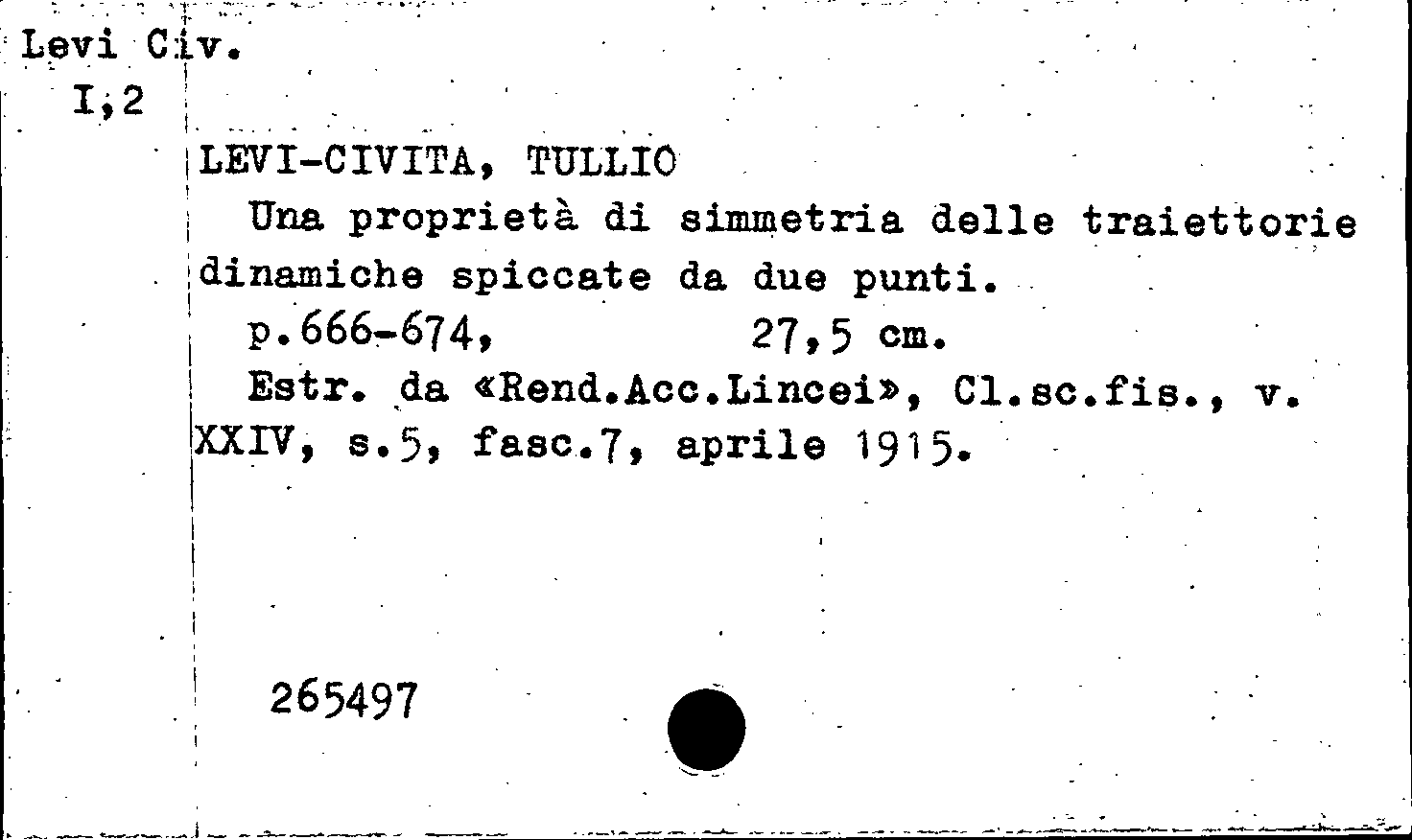 Levi Civ.
I,2

LEVI-CIVITA, TULLIO

Una proprietà di simmetria delle traiettorie dinamiche spiccate da due punti.

p.666-674,    27,5 cm.

Estr. da «Rend.Acc.Lincei», Cl.sc.fis., v. XXIV, s.5, fasc.7, aprile 1915.

265497